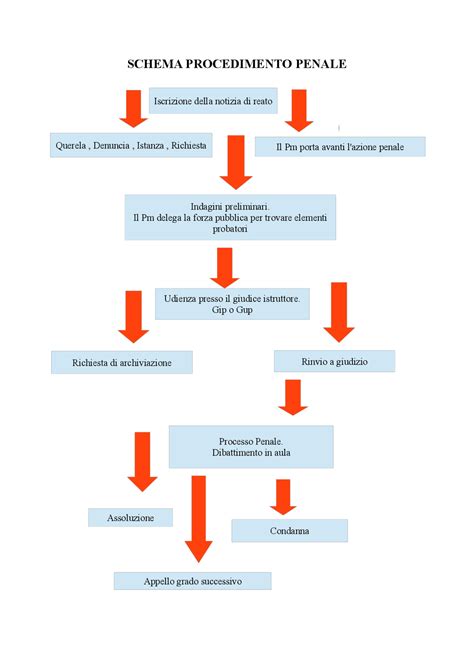 SCHEMA PROCEDIMENTO PENALE

Iscrizione della notizia di reato

Querela , Denuncia , Istanza , Richiesta

Il Pm porta avanti l'azione penale

Indagini preliminari.
Il Pm delega la forza pubblica per trovare elementi probatori

Udienza presso il giudice istruttore.
Gip o Gup

Richiesta di archiviazione

Rinvio a giudizio

Processo Penale.
Dibattimento in aula

Assoluzione

Condanna

Appello grado successivo